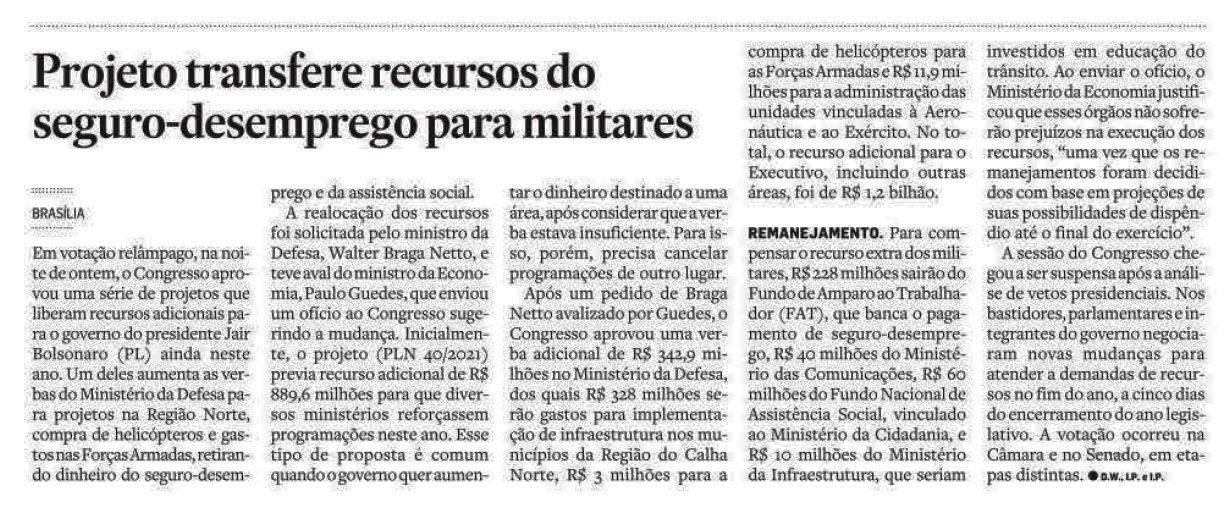 Projeto transfere recursos do seguro-desemprego para militares

BRASÍLIA

Em votação relâmpago, na noite de ontem, o Congresso aprovou uma série de projetos que liberam recursos adicionais para o governo do presidente Jair Bolsonaro (PL) ainda neste ano. Um deles aumenta as verbas do Ministério da Defesa para projetos na Região Norte, compra de helicópteros e gastos nas Forças Armadas, retirando dinheiro do seguro-desemprego e da assistência social.

A realocação dos recursos foi solicitada pelo ministro da Defesa, Walter Braga Netto, e teve aval do ministro da Economia, Paulo Guedes, que enviou um ofício ao Congresso sugerindo a mudança. Inicialmente, o projeto (PLN 40/2021) previa recurso adicional de R$ 889,6 milhões para que diversos ministérios reforçassem programações neste ano. Esse tipo de proposta é comum quando o governo quer aumentar o dinheiro destinado a uma área, após considerar que a verba estava insuficiente. Para isso, porém, precisa cancelar programações de outro lugar.

Após um pedido de Braga Netto avalizado por Guedes, o Congresso aprovou uma verba adicional de R$ 342,9 milhões no Ministério da Defesa, dos quais R$ 328 milhões serão gastos para implementação de infraestrutura nos municípios da Região do Calha Norte, R$ 3 milhões para a compra de helicópteros para as Forças Armadas e R$ 11,9 milhões para a administração das unidades vinculadas à Aeronáutica e ao Exército. No total, o recurso adicional para o Executivo, incluindo outras áreas, foi de R$ 1,2 bilhão.

REMANEJAMENTO. Para compensar o recurso extra dos militares, R$ 228 milhões sairão do Fundo de Amparo ao Trabalhador (FAT), que banca o pagamento de seguro-desemprego, R$ 40 milhões do Ministério das Comunicações, R$ 60 milhões do Fundo Nacional de Assistência Social, vinculado ao Ministério da Cidadania, e R$ 10 milhões do Ministério da Infraestrutura, que seriam investidos em educação do trânsito. Ao enviar o ofício, o Ministério da Economia justificou que esses órgãos não sofrerão prejuízos na execução dos recursos, "uma vez que os remanejamentos foram decididos com base em projeções de suas possibilidades de dispêndio até o final do exercício".

A sessão do Congresso chegou a ser suspensa após a análise de vetos presidenciais. Nos bastidores, parlamentares e integrantes do governo negociaram novas mudanças para atender a demandas de recursos no fim do ano, a cinco dias do encerramento do ano legislativo. A votação ocorreu na Câmara e no Senado, em etapas distintas. ● D.W., I.P. e I.P.